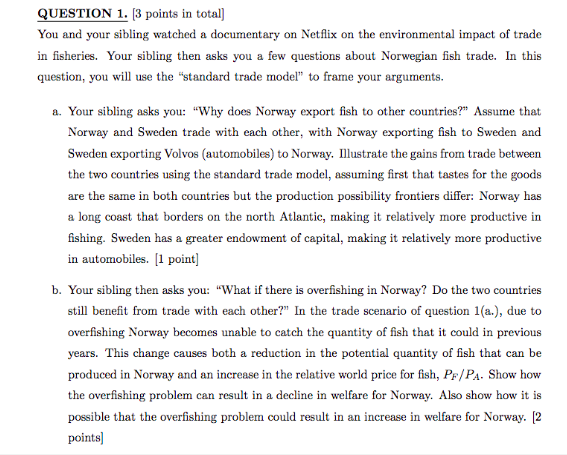 QUESTION 1. [3 points in total]

You and your sibling watched a documentary on Netflix on the environmental impact of trade in fisheries. Your sibling then asks you a few questions about Norwegian fish trade. In this question, you will use the "standard trade model" to frame your arguments.

a. Your sibling asks you: "Why does Norway export fish to other countries?" Assume that Norway and Sweden trade with each other, with Norway exporting fish to Sweden and Sweden exporting Volvos (automobiles) to Norway. Illustrate the gains from trade between the two countries using the standard trade model, assuming first that tastes for the goods are the same in both countries but the production possibility frontiers differ: Norway has a long coast that borders on the north Atlantic, making it relatively more productive in fishing. Sweden has a greater endowment of capital, making it relatively more productive in automobiles. [1 point]

b. Your sibling then asks you: "What if there is overfishing in Norway? Do the two countries still benefit from trade with each other?" In the trade scenario of question 1(a.), due to overfishing Norway becomes unable to catch the quantity of fish that it could in previous years. This change causes both a reduction in the potential quantity of fish that can be produced in Norway and an increase in the relative world price for fish, $P_F/P_A$. Show how the overfishing problem can result in a decline in welfare for Norway. Also show how it is possible that the overfishing problem could result in an increase in welfare for Norway. [2 points]